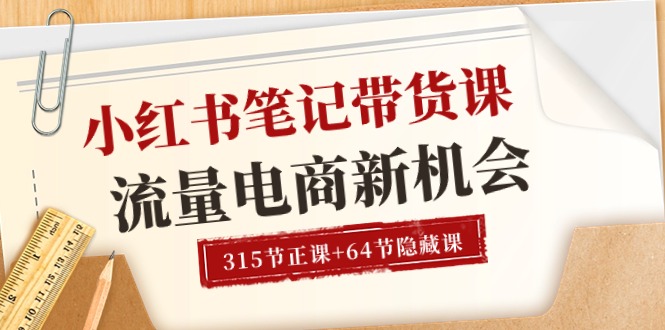 小红书笔记带货课
流量电商新机会
315节正课+64节隐藏课